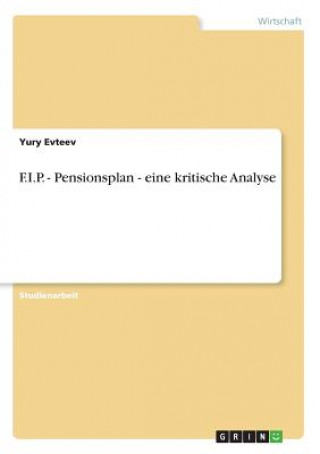 Wirtschaft

Yury Evteev

F.I.P. - Pensionsplan - eine kritische Analyse

Studienarbeit

GRIN